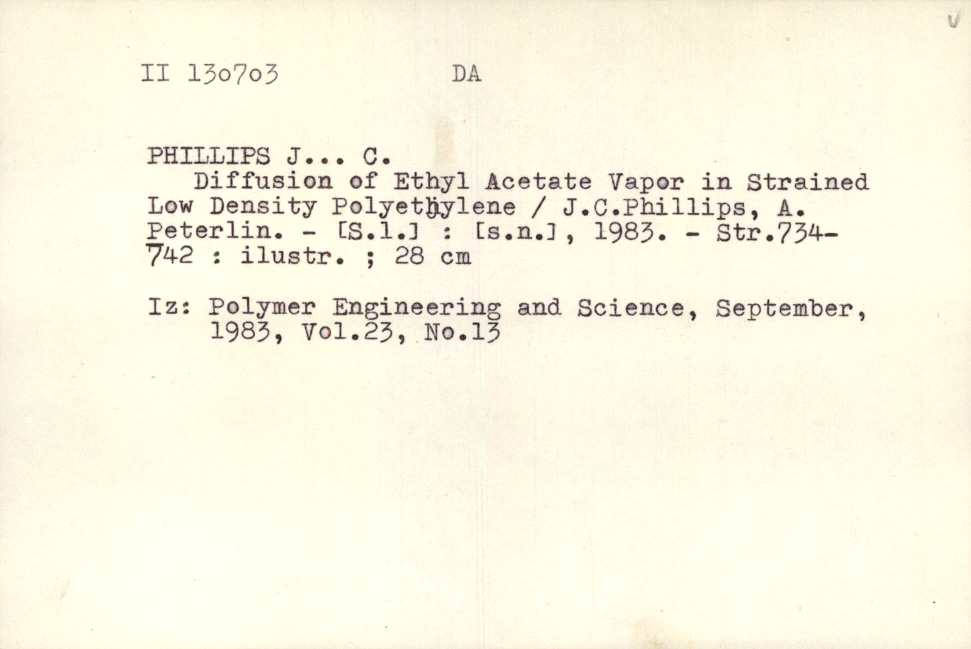 II 130703 DA

PHILLIPS J... C.
Diffusion of Ethyl Acetate Vapor in Strained Low Density Polyethylene / J.C.Phillips, A. Peterlin. - [S.l.] : [s.n.], 1983. - Str.734-742 : ilustr. ; 28 cm

Iz: Polymer Engineering and Science, September, 1983, Vol.23, No.13